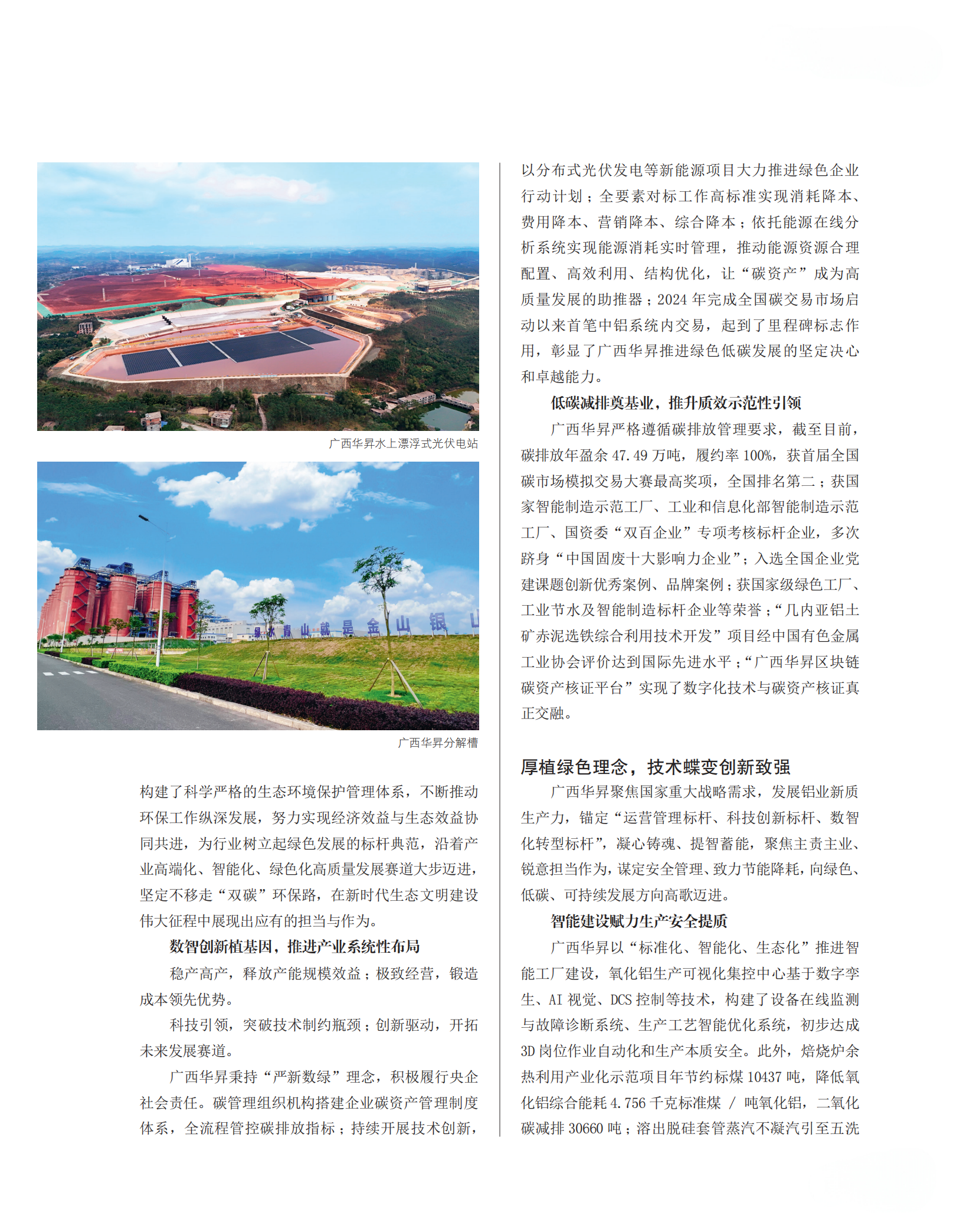 广西华昇水上漂浮式光伏电站

绿水青山就是金山银山

广西华昇分解槽

构建了科学严格的生态环境保护管理体系，不断推动环保工作纵深发展，努力实现经济效益与生态效益协同共进，为行业树立起绿色发展的标杆典范，沿着产业高端化、智能化、绿色化高质量发展赛道大步迈进，坚定不移走“双碳”环保路，在新时代生态文明建设伟大征程中展现出应有的担当与作为。

数智创新植基因，推进产业系统性布局

稳产高产，释放产能规模效益；极致经营，锻造成本领先优势。

科技引领，突破技术制约瓶颈；创新驱动，开拓未来发展赛道。

广西华昇秉持“严新数绿”理念，积极履行央企社会责任。碳管理组织机构搭建企业碳资产管理制度体系，全流程管控碳排放指标；持续开展技术创新，以分布式光伏发电等新能源项目大力推进绿色企业行动计划；全要素对标工作高标准实现消耗降本、费用降本、营销降本、综合降本；依托能源在线分析系统实现能源消耗实时管理，推动能源资源合理配置、高效利用、结构优化，让“碳资产”成为高质量发展的助推器；2024 年完成全国碳交易市场启动以来首笔中铝系统内交易，起到了里程碑标志作用，彰显了广西华昇推进绿色低碳发展的坚定决心和卓越能力。

低碳减排奠基业，推升质效示范性引领

广西华昇严格遵循碳排放管理要求，截至目前，碳排放年盈余 47.49 万吨，履约率 100%，获首届全国碳市场模拟交易大赛最高奖项，全国排名第二；获国家智能制造示范工厂、工业和信息化部智能制造示范工厂、国资委“双百企业”专项考核标杆企业，多次跻身“中国固废十大影响力企业”；入选全国企业党建课题创新优秀案例、品牌案例；获国家级绿色工厂、工业节水及智能制造标杆企业等荣誉；“几内亚铝土矿赤泥选铁综合利用技术开发”项目经中国有色金属工业协会评价达到国际先进水平；“广西华昇区块链碳资产核证平台”实现了数字化技术与碳资产核证真正交融。

厚植绿色理念，技术蝶变创新致强

广西华昇聚焦国家重大战略需求，发展铝业新质生产力，锚定“运营管理标杆、科技创新标杆、数智化转型标杆”，凝心铸魂、提智蓄能，聚焦主责主业、锐意担当作为，谋定安全管理、致力节能降耗，向绿色、低碳、可持续发展方向高歌迈进。

智能建设赋力生产安全提质

广西华昇以“标准化、智能化、生态化”推进智能工厂建设，氧化铝生产可视化集控中心基于数字孪生、AI 视觉、DCS 控制等技术，构建了设备在线监测与故障诊断系统、生产工艺智能优化系统，初步达成 3D 岗位作业自动化和生产本质安全。此外，焙烧炉余热利用产业化示范项目年节约标煤 10437 吨，降低氧化铝综合能耗 4.756 千克标准煤 / 吨氧化铝，二氧化碳减排 30660 吨；溶出脱硅套管蒸汽不凝汽引至五洗